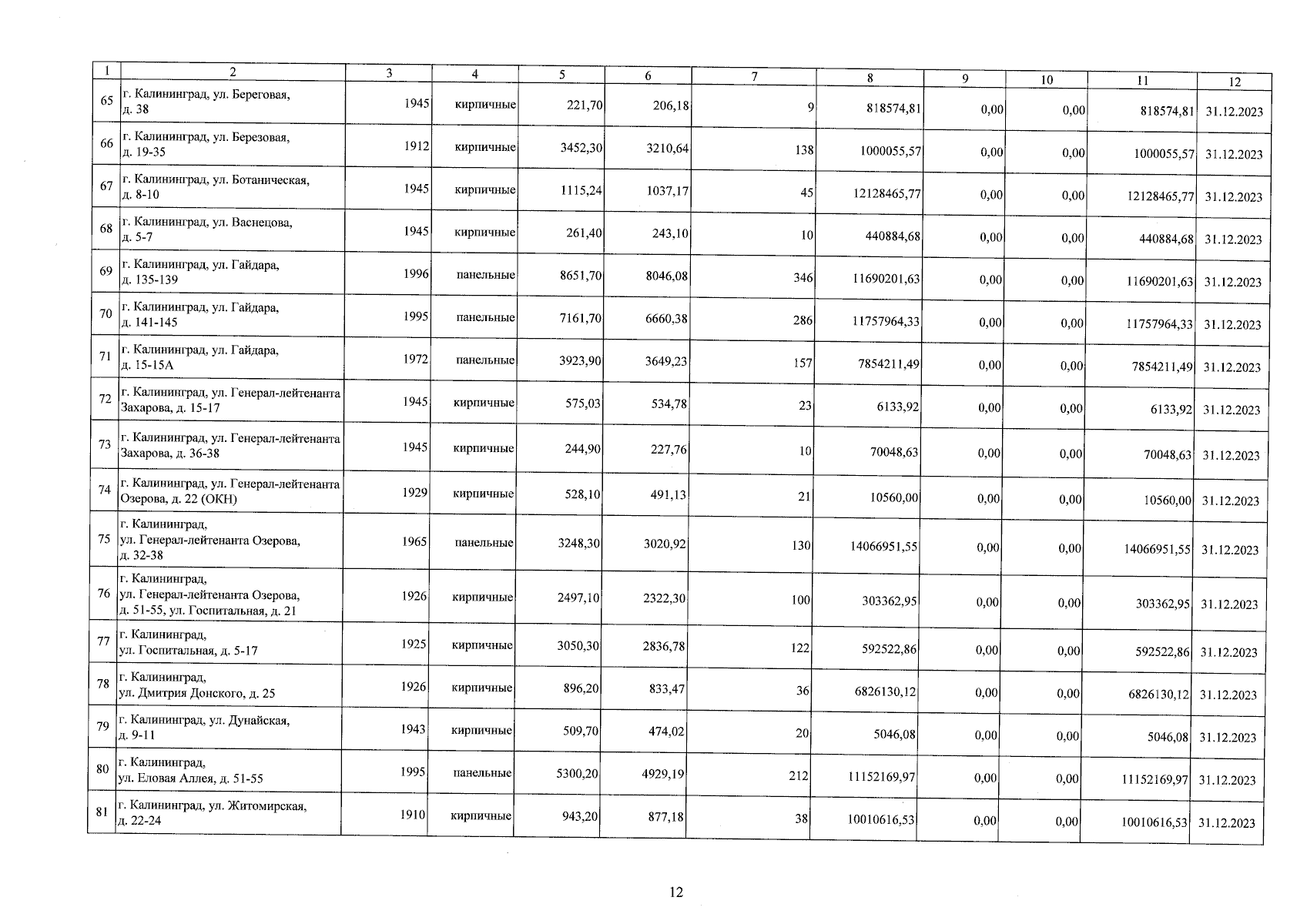 | 1 | 2 | 3 | 4 | 5 | 6 | 7 | 8 | 9 | 10 | 11 | 12 |
|---|---|---|---|---|---|---|---|---|---|---|---|
| 65 | г. Калининград, ул. Береговая, д. 38 | 1945 | кирпичные | 221,70 | 206,18 | 9 | 818574,81 | 0,00 | 0,00 | 818574,81 | 31.12.2023 |
| 66 | г. Калининград, ул. Березовая, д. 19-35 | 1912 | кирпичные | 3452,30 | 3210,64 | 138 | 1000055,57 | 0,00 | 0,00 | 1000055,57 | 31.12.2023 |
| 67 | г. Калининград, ул. Ботаническая, д. 8-10 | 1945 | кирпичные | 1115,24 | 1037,17 | 45 | 12128465,77 | 0,00 | 0,00 | 12128465,77 | 31.12.2023 |
| 68 | г. Калининград, ул. Васнецова, д. 5-7 | 1945 | кирпичные | 261,40 | 243,10 | 10 | 440884,68 | 0,00 | 0,00 | 440884,68 | 31.12.2023 |
| 69 | г. Калининград, ул. Гайдара, д. 135-139 | 1996 | панельные | 8651,70 | 8046,08 | 346 | 11690201,63 | 0,00 | 0,00 | 11690201,63 | 31.12.2023 |
| 70 | г. Калининград, ул. Гайдара, д. 141-145 | 1995 | панельные | 7161,70 | 6660,38 | 286 | 11757964,33 | 0,00 | 0,00 | 11757964,33 | 31.12.2023 |
| 71 | г. Калининград, ул. Гайдара, д. 15-15А | 1972 | панельные | 3923,90 | 3649,23 | 157 | 7854211,49 | 0,00 | 0,00 | 7854211,49 | 31.12.2023 |
| 72 | г. Калининград, ул. Генерал-лейтенанта Захарова, д. 15-17 | 1945 | кирпичные | 575,03 | 534,78 | 23 | 6133,92 | 0,00 | 0,00 | 6133,92 | 31.12.2023 |
| 73 | г. Калининград, ул. Генерал-лейтенанта Захарова, д. 36-38 | 1945 | кирпичные | 244,90 | 227,76 | 10 | 70048,63 | 0,00 | 0,00 | 70048,63 | 31.12.2023 |
| 74 | г. Калининград, ул. Генерал-лейтенанта Озерова, д. 22 (ОКН) | 1929 | кирпичные | 528,10 | 491,13 | 21 | 10560,00 | 0,00 | 0,00 | 10560,00 | 31.12.2023 |
| 75 | г. Калининград, ул. Генерал-лейтенанта Озерова, д. 32-38 | 1965 | панельные | 3248,30 | 3020,92 | 130 | 14066951,55 | 0,00 | 0,00 | 14066951,55 | 31.12.2023 |
| 76 | г. Калининград, ул. Генерал-лейтенанта Озерова, д. 51-55, ул. Госпитальная, д. 21 | 1926 | кирпичные | 2497,10 | 2322,30 | 100 | 303362,95 | 0,00 | 0,00 | 303362,95 | 31.12.2023 |
| 77 | г. Калининград, ул. Госпитальная, д. 5-17 | 1925 | кирпичные | 3050,30 | 2836,78 | 122 | 592522,86 | 0,00 | 0,00 | 592522,86 | 31.12.2023 |
| 78 | г. Калининград, ул. Дмитрия Донского, д. 25 | 1926 | кирпичные | 896,20 | 833,47 | 36 | 6826130,12 | 0,00 | 0,00 | 6826130,12 | 31.12.2023 |
| 79 | г. Калининград, ул. Дунайская, д. 9-11 | 1943 | кирпичные | 509,70 | 474,02 | 20 | 5046,08 | 0,00 | 0,00 | 5046,08 | 31.12.2023 |
| 80 | г. Калининград, ул. Еловая Аллея, д. 51-55 | 1995 | панельные | 5300,20 | 4929,19 | 212 | 11152169,97 | 0,00 | 0,00 | 11152169,97 | 31.12.2023 |
| 81 | г. Калининград, ул. Житомирская, д. 22-24 | 1910 | кирпичные | 943,20 | 877,18 | 38 | 10010616,53 | 0,00 | 0,00 | 10010616,53 | 31.12.2023 |

12